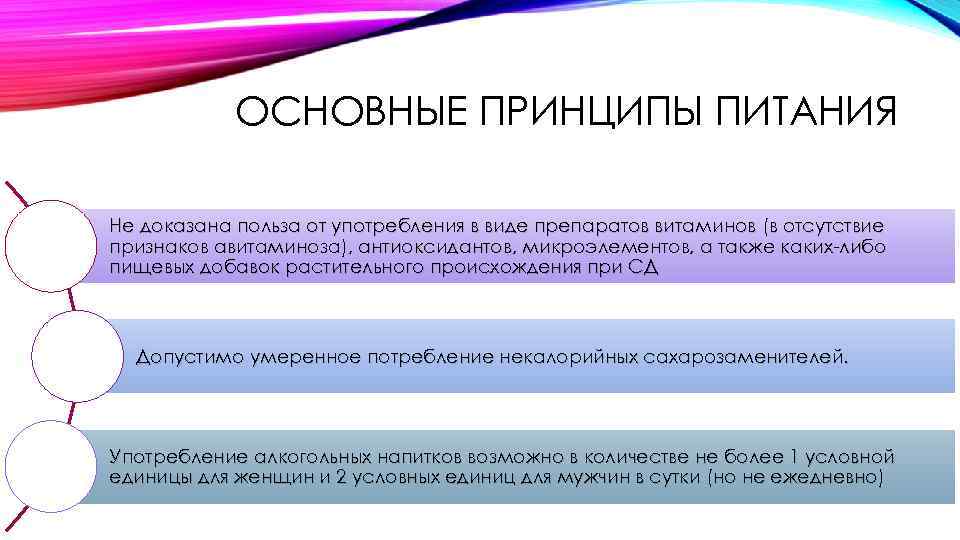 ОСНОВНЫЕ ПРИНЦИПЫ ПИТАНИЯ

Не доказана польза от употребления в виде препаратов витаминов (в отсутствие признаков авитаминоза), антиоксидантов, микроэлементов, а также каких-либо пищевых добавок растительного происхождения при СД

Допустимо умеренное потребление некалорийных сахарозаменителей.

Употребление алкогольных напитков возможно в количестве не более 1 условной единицы для женщин и 2 условных единиц для мужчин в сутки (но не ежедневно)